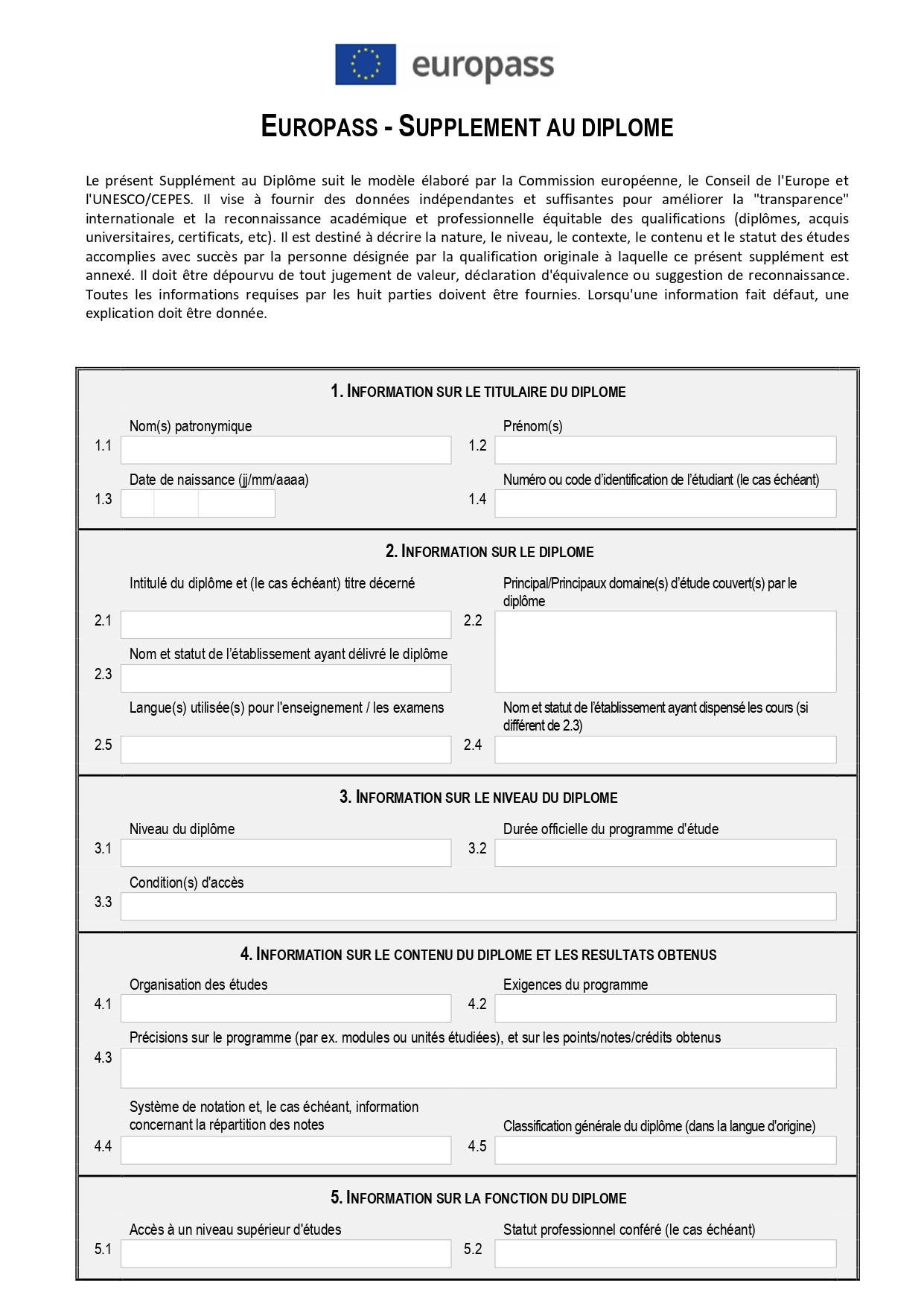 europass

EUROPASS - SUPPLEMENT AU DIPLOME

Le présent Supplément au Diplôme suit le modèle élaboré par la Commission européenne, le Conseil de l'Europe et l'UNESCO/CEPES. Il vise à fournir des données indépendantes et suffisantes pour améliorer la "transparence" internationale et la reconnaissance académique et professionnelle équitable des qualifications (diplômes, acquis universitaires, certificats, etc). Il est destiné à décrire la nature, le niveau, le contexte, le contenu et le statut des études accomplies avec succès par la personne désignée par la qualification originale à laquelle ce présent supplément est annexé. Il doit être dépourvu de tout jugement de valeur, déclaration d'équivalence ou suggestion de reconnaissance. Toutes les informations requises par les huit parties doivent être fournies. Lorsqu'une information fait défaut, une explication doit être donnée.

1. INFORMATION SUR LE TITULAIRE DU DIPLOME

1.1 Nom(s) patronymique

1.2 Prénom(s)

1.3 Date de naissance (jj/mm/aaaa)

1.4 Numéro ou code d'identification de l'étudiant (le cas échéant)

2. INFORMATION SUR LE DIPLOME

2.1 Intitulé du diplôme et (le cas échéant) titre décerné

2.2 Principal/Principaux domaine(s) d'étude couvert(s) par le diplôme

2.3 Nom et statut de l'établissement ayant délivré le diplôme

2.5 Langue(s) utilisée(s) pour l'enseignement / les examens

2.4 Nom et statut de l'établissement ayant dispensé les cours (si différent de 2.3)

3. INFORMATION SUR LE NIVEAU DU DIPLOME

3.1 Niveau du diplôme

3.2 Durée officielle du programme d'étude

3.3 Condition(s) d'accès

4. INFORMATION SUR LE CONTENU DU DIPLOME ET LES RESULTATS OBTENUS

4.1 Organisation des études

4.2 Exigences du programme

4.3 Précisions sur le programme (par ex. modules ou unités étudiées), et sur les points/notes/crédits obtenus

4.4 Système de notation et, le cas échéant, information concernant la répartition des notes

4.5 Classification générale du diplôme (dans la langue d'origine)

5. INFORMATION SUR LA FONCTION DU DIPLOME

5.1 Accès à un niveau supérieur d'études

5.2 Statut professionnel conféré (le cas échéant)